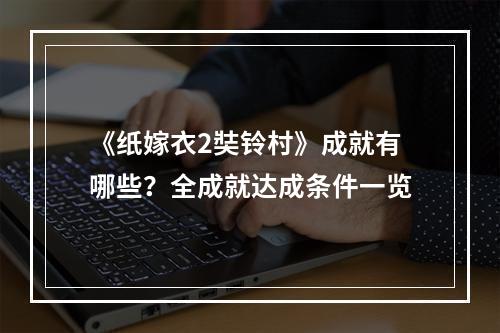 《纸嫁衣2奘铃村》成就有哪些？全成就达成条件一览